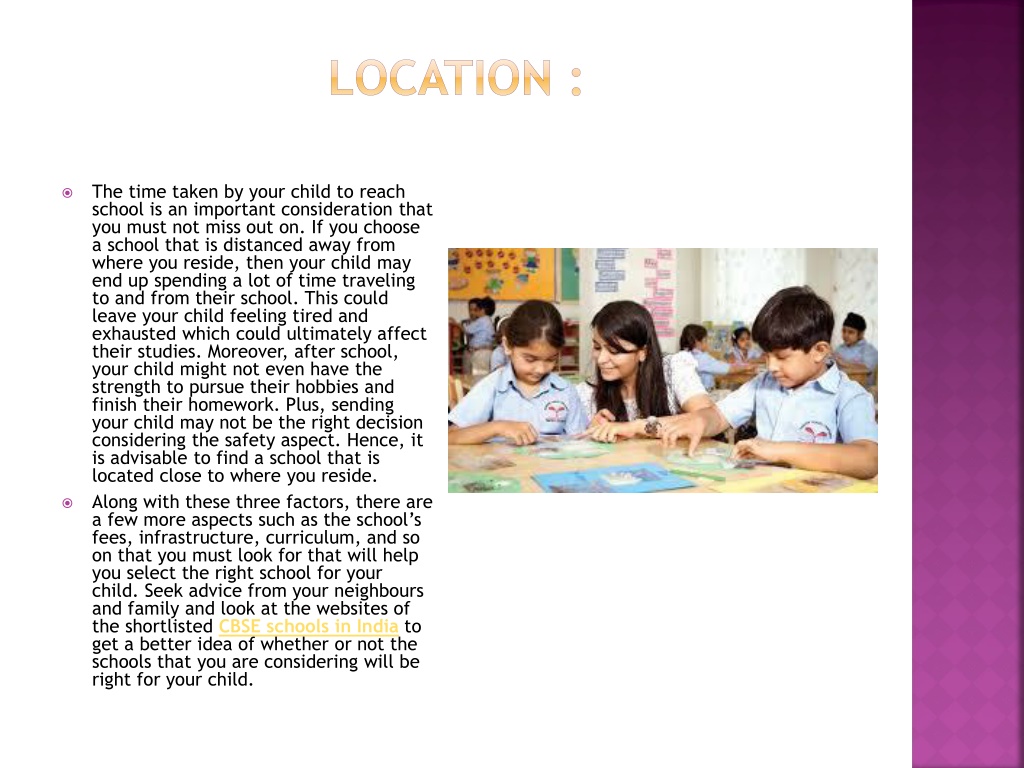 LOCATION :

The time taken by your child to reach school is an important consideration that you must not miss out on. If you choose a school that is distanced away from where you reside, then your child may end up spending a lot of time traveling to and from their school. This could leave your child feeling tired and exhausted which could ultimately affect their studies. Moreover, after school, your child might not even have the strength to pursue their hobbies and finish their homework. Plus, sending your child may not be the right decision considering the safety aspect. Hence, it is advisable to find a school that is located close to where you reside.

Along with these three factors, there are a few more aspects such as the school's fees, infrastructure, curriculum, and so on that you must look for that will help you select the right school for your child. Seek advice from your neighbours and family and look at the websites of the shortlisted CBSE schools in India to get a better idea of whether or not the schools that you are considering will be right for your child.